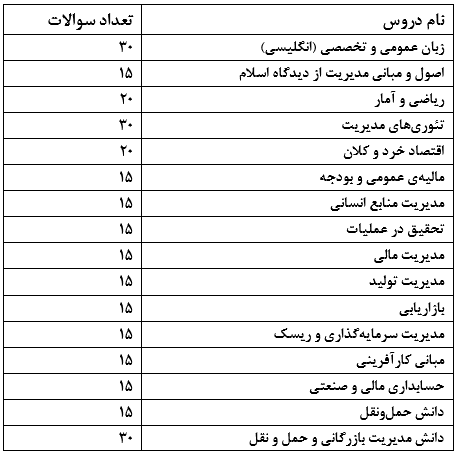 | نام دروس | تعداد سوالات |
|---|---|
| زبان عمومی و تخصصی (انگلیسی) | ۳۰ |
| اصول و مبانی مدیریت از دیدگاه اسلام | ۱۵ |
| ریاضی و آمار | ۲۰ |
| تئوری‌های مدیریت | ۳۰ |
| اقتصاد خرد و کلان | ۲۰ |
| مالیه‌ی عمومی و بودجه | ۱۵ |
| مدیریت منابع انسانی | ۱۵ |
| تحقیق در عملیات | ۱۵ |
| مدیریت مالی | ۱۵ |
| مدیریت تولید | ۱۵ |
| بازاریابی | ۱۵ |
| مدیریت سرمایه‌گذاری و ریسک | ۱۵ |
| مبانی کارآفرینی | ۱۵ |
| حسابداری مالی و صنعتی | ۱۵ |
| دانش حمل‌ونقل | ۱۵ |
| دانش مدیریت بازرگانی و حمل و نقل | ۳۰ |